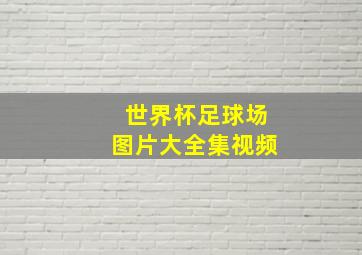 世界杯足球场
图片大全集视频